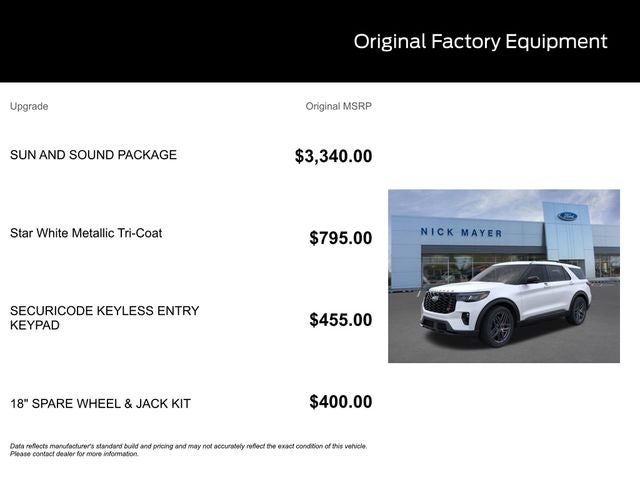 Original Factory Equipment

| Upgrade | Original MSRP |
|---|---|
| SUN AND SOUND PACKAGE | $3,340.00 |
| Star White Metallic Tri-Coat | $795.00 |
| SECURICODE KEYLESS ENTRY KEYPAD | $455.00 |
| 18" SPARE WHEEL & JACK KIT | $400.00 |

NICK MAYER

Ford

Data reflects manufacturer's standard build and pricing and may not accurately reflect the exact condition of this vehicle. Please contact dealer for more information.